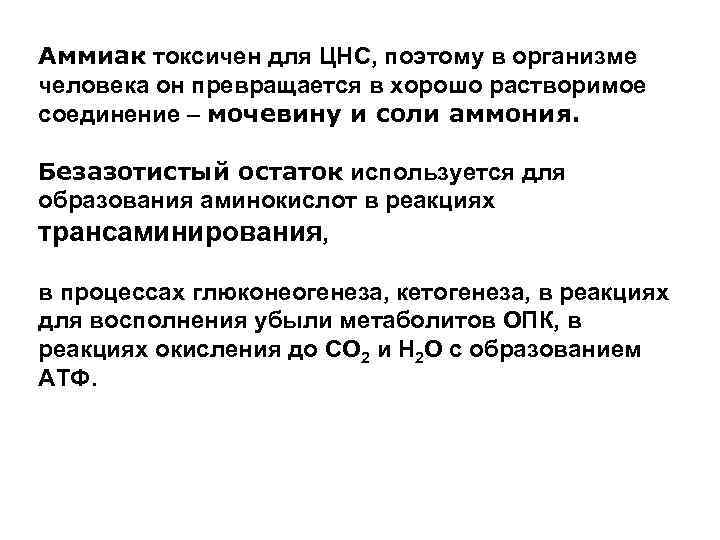 Аммиак токсичен для ЦНС, поэтому в организме человека он превращается в хорошо растворимое соединение – мочевину и соли аммония.

Безазотистый остаток используется для образования аминокислот в реакциях трансаминирования,

в процессах глюконеогенеза, кетогенеза, в реакциях для восполнения убыли метаболитов ОПК, в реакциях окисления до $CO_2$ и $H_2O$ с образованием АТФ.